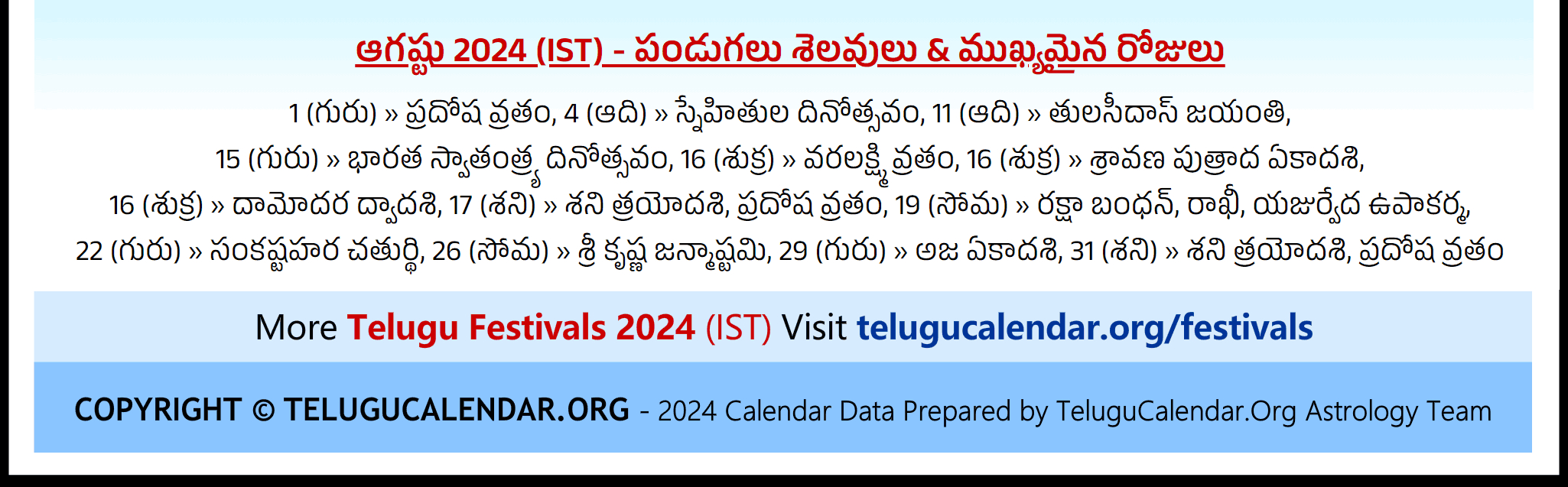 ఆగష్టు 2024 (IST) - పండుగలు శెలవులు & ముఖ్యమైన రోజులు

1 (గురు) » ప్రదోష వ్రతం, 4 (ఆది) » స్నేహితుల దినోత్సవం, 11 (ఆది) » తులసీదాస్ జయంతి, 15 (గురు) » భారత స్వాతంత్ర్య దినోత్సవం, 16 (శుక్ర) » వరలక్ష్మి వ్రతం, 16 (శుక్ర) » శ్రావణ పుత్రాద ఏకాదశి, 16 (శుక్ర) » దామోదర ద్వాదశి, 17 (శని) » శని త్రయోదశి, ప్రదోష వ్రతం, 19 (సోమ) » రక్షా బంధన్, రాఖీ, యజుర్వేద ఉపాకర్మ, 22 (గురు) » సంకష్టహర చతుర్థి, 26 (సోమ) » శ్రీ కృష్ణ జన్మాష్టమి, 29 (గురు) » అజ ఏకాదశి, 31 (శని) » శని త్రయోదశి, ప్రదోష వ్రతం

More Telugu Festivals 2024 (IST) Visit telugucalendar.org/festivals

COPYRIGHT © TELUGUCALENDAR.ORG - 2024 Calendar Data Prepared by TeluguCalendar.Org Astrology Team